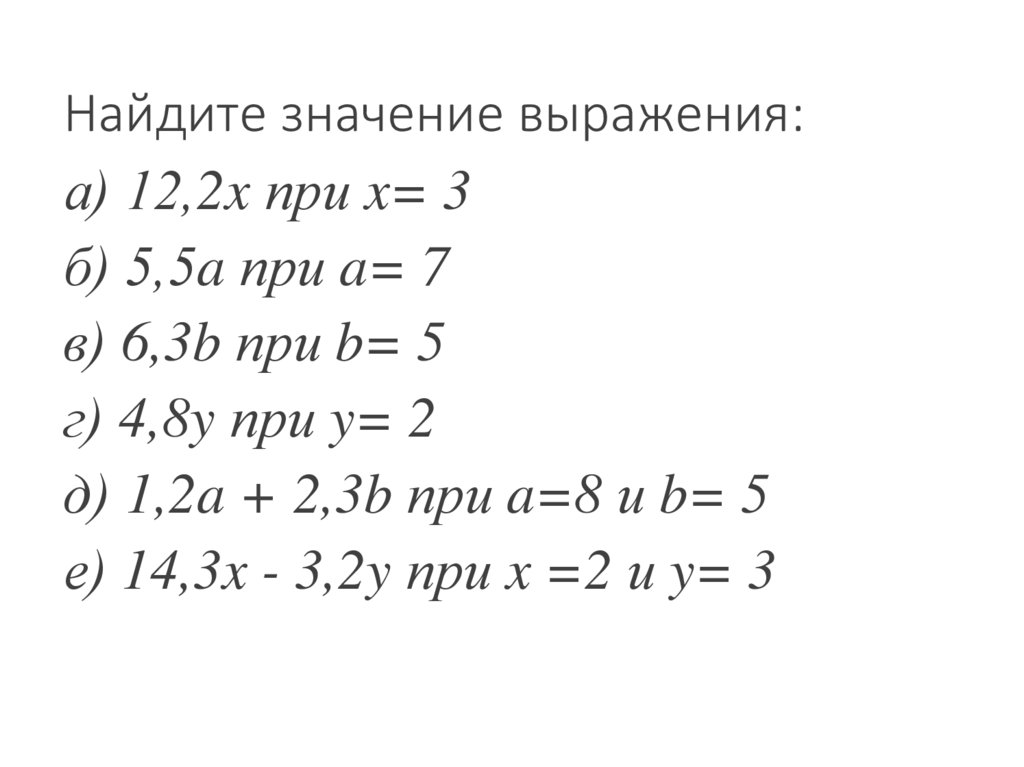 Найдите значение выражения:

а) $12,2x$ при $x= 3$

б) $5,5a$ при $a= 7$

в) $6,3b$ при $b= 5$

г) $4,8y$ при $y= 2$

д) $1,2a + 2,3b$ при $a=8$ и $b= 5$

е) $14,3x - 3,2y$ при $x =2$ и $y= 3$